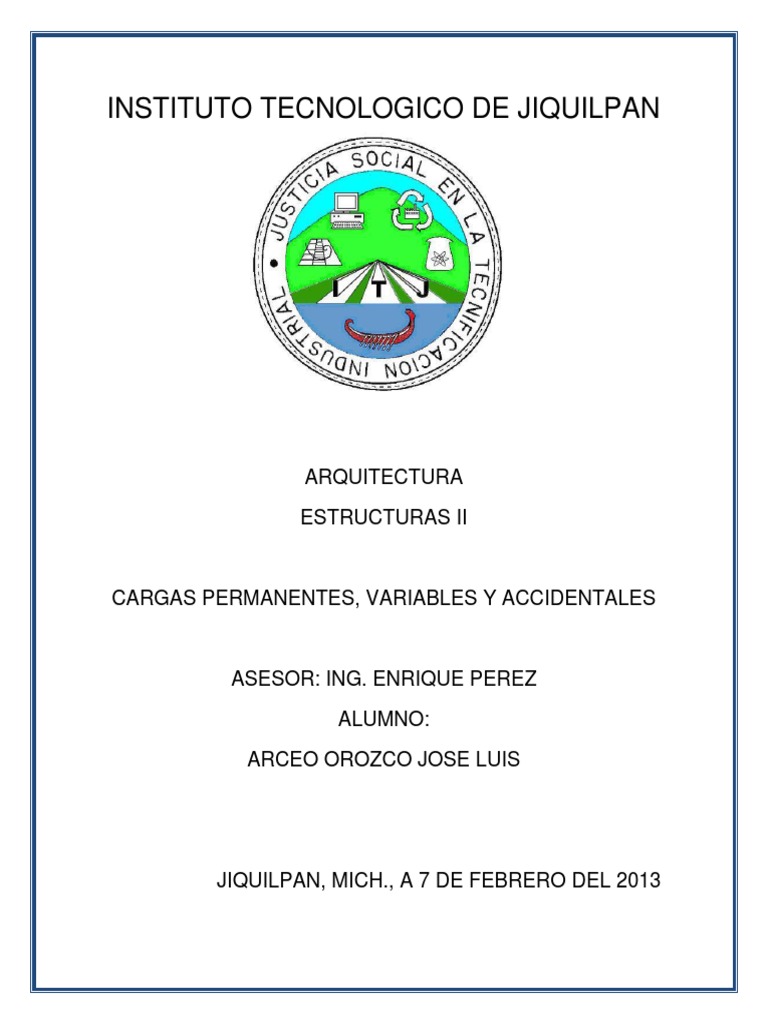 INSTITUTO TECNOLOGICO DE JIQUILPAN

JUSTICIA SOCIAL EN LA TECNIFICACION INDUSTRIAL

I T J

ARQUITECTURA

ESTRUCTURAS II

CARGAS PERMANENTES, VARIABLES Y ACCIDENTALES

ASESOR: ING. ENRIQUE PEREZ

ALUMNO:

ARCEO OROZCO JOSE LUIS

JIQUILPAN, MICH., A 7 DE FEBRERO DEL 2013